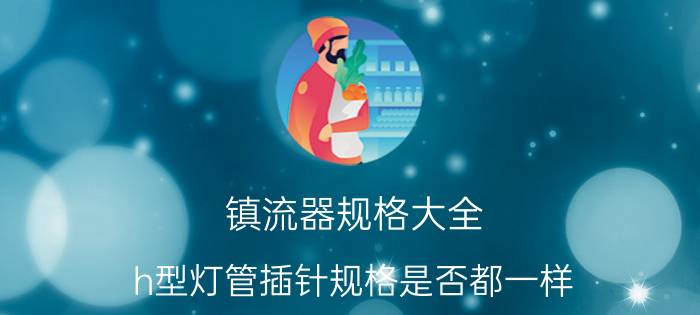 镇流器规格大全

h型灯管插针规格是否都一样